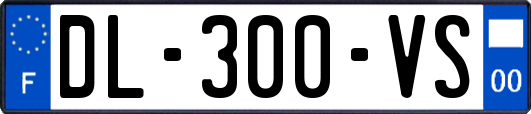 F
DL-300-VS
00